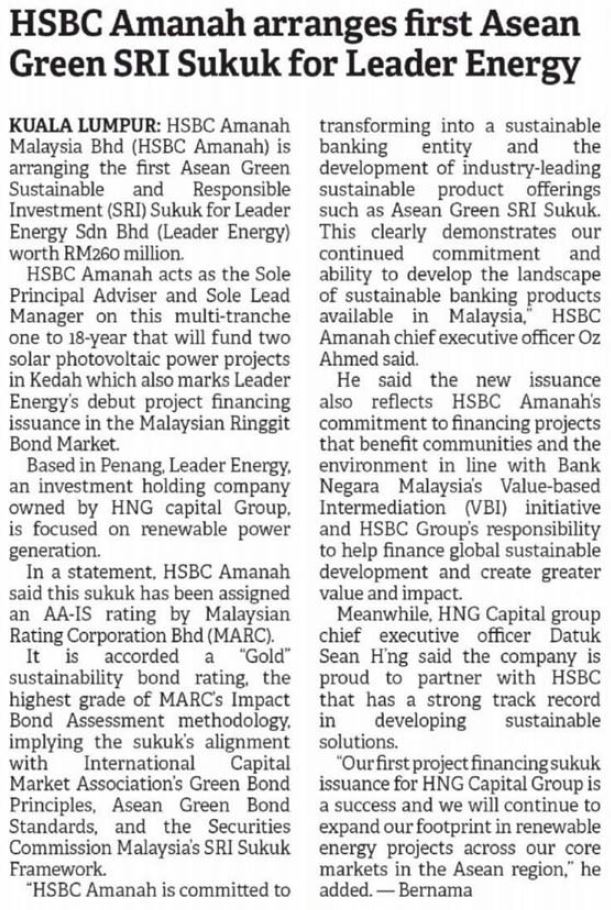 HSBC Amanah arranges first Asean Green SRI Sukuk for Leader Energy

KUALA LUMPUR: HSBC Amanah Malaysia Bhd (HSBC Amanah) is arranging the first Asean Green Sustainable and Responsible Investment (SRI) Sukuk for Leader Energy Sdn Bhd (Leader Energy) worth RM260 million.

HSBC Amanah acts as the Sole Principal Adviser and Sole Lead Manager on this multi-tranche one to 18-year that will fund two solar photovoltaic power projects in Kedah which also marks Leader Energy's debut project financing issuance in the Malaysian Ringgit Bond Market.

Based in Penang, Leader Energy, an investment holding company owned by HNG capital Group, is focused on renewable power generation.

In a statement, HSBC Amanah said this sukuk has been assigned an AA-IS rating by Malaysian Rating Corporation Bhd (MARC).

It is accorded a "Gold" sustainability bond rating, the highest grade of MARC's Impact Bond Assessment methodology, implying the sukuk's alignment with International Capital Market Association's Green Bond Principles, Asean Green Bond Standards, and the Securities Commission Malaysia's SRI Sukuk Framework.

"HSBC Amanah is committed to transforming into a sustainable banking entity and the development of industry-leading sustainable product offerings such as Asean Green SRI Sukuk. This clearly demonstrates our continued commitment and ability to develop the landscape of sustainable banking products available in Malaysia," HSBC Amanah chief executive officer Oz Ahmed said.

He said the new issuance also reflects HSBC Amanah's commitment to financing projects that benefit communities and the environment in line with Bank Negara Malaysia's Value-based Intermediation (VBI) initiative and HSBC Group's responsibility to help finance global sustainable development and create greater value and impact.

Meanwhile, HNG Capital group chief executive officer Datuk Sean H'ng said the company is proud to partner with HSBC that has a strong track record in developing sustainable solutions.

"Our first project financing sukuk issuance for HNG Capital Group is a success and we will continue to expand our footprint in renewable energy projects across our core markets in the Asean region," he added. — Bernama